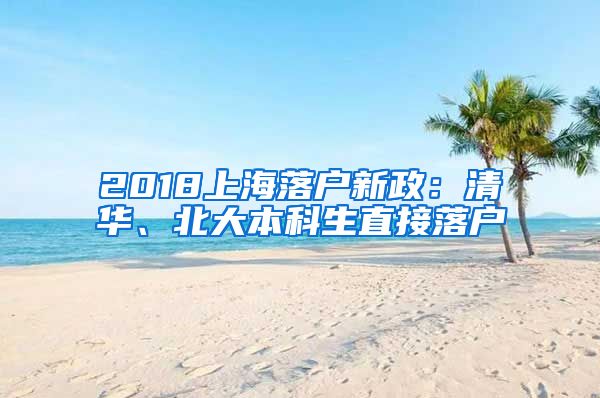 2018上海落户新政：清华、北大本科生直接落户